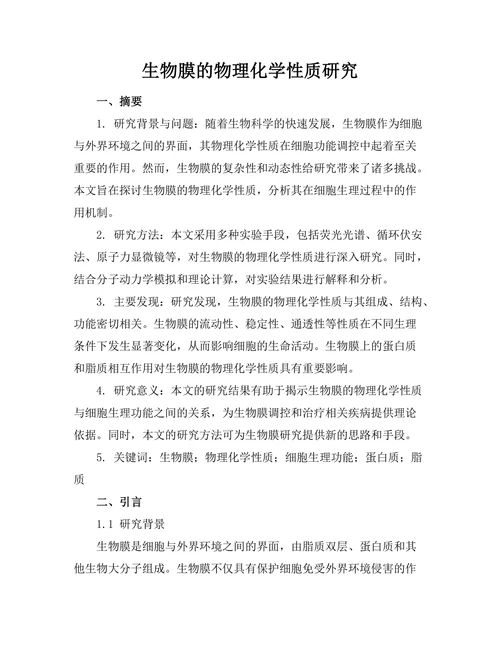 生物膜的物理化学性质研究

一、摘要

1. 研究背景与问题：随着生物科学的快速发展，生物膜作为细胞与外界环境之间的界面，其物理化学性质在细胞功能调控中起着至关重要的作用。然而，生物膜的复杂性和动态性给研究带来了诸多挑战。本文旨在探讨生物膜的物理化学性质，分析其在细胞生理过程中的作用机制。

2. 研究方法：本文采用多种实验手段，包括荧光光谱、循环伏安法、原子力显微镜等，对生物膜的物理化学性质进行深入研究。同时，结合分子动力学模拟和理论计算，对实验结果进行解释和分析。

3. 主要发现：研究发现，生物膜的物理化学性质与其组成、结构、功能密切相关。生物膜的流动性、稳定性、通透性等性质在不同生理条件下发生显著变化，从而影响细胞的生命活动。生物膜上的蛋白质和脂质相互作用对生物膜的物理化学性质具有重要影响。

4. 研究意义：本文的研究结果有助于揭示生物膜的物理化学性质与细胞生理功能之间的关系，为生物膜调控和治疗相关疾病提供理论依据。同时，本文的研究方法可为生物膜研究提供新的思路和手段。

5. 关键词：生物膜；物理化学性质；细胞生理功能；蛋白质；脂质

二、引言

1.1 研究背景

生物膜是细胞与外界环境之间的界面，由脂质双层、蛋白质和其他生物大分子组成。生物膜不仅具有保护细胞免受外界环境侵害的作